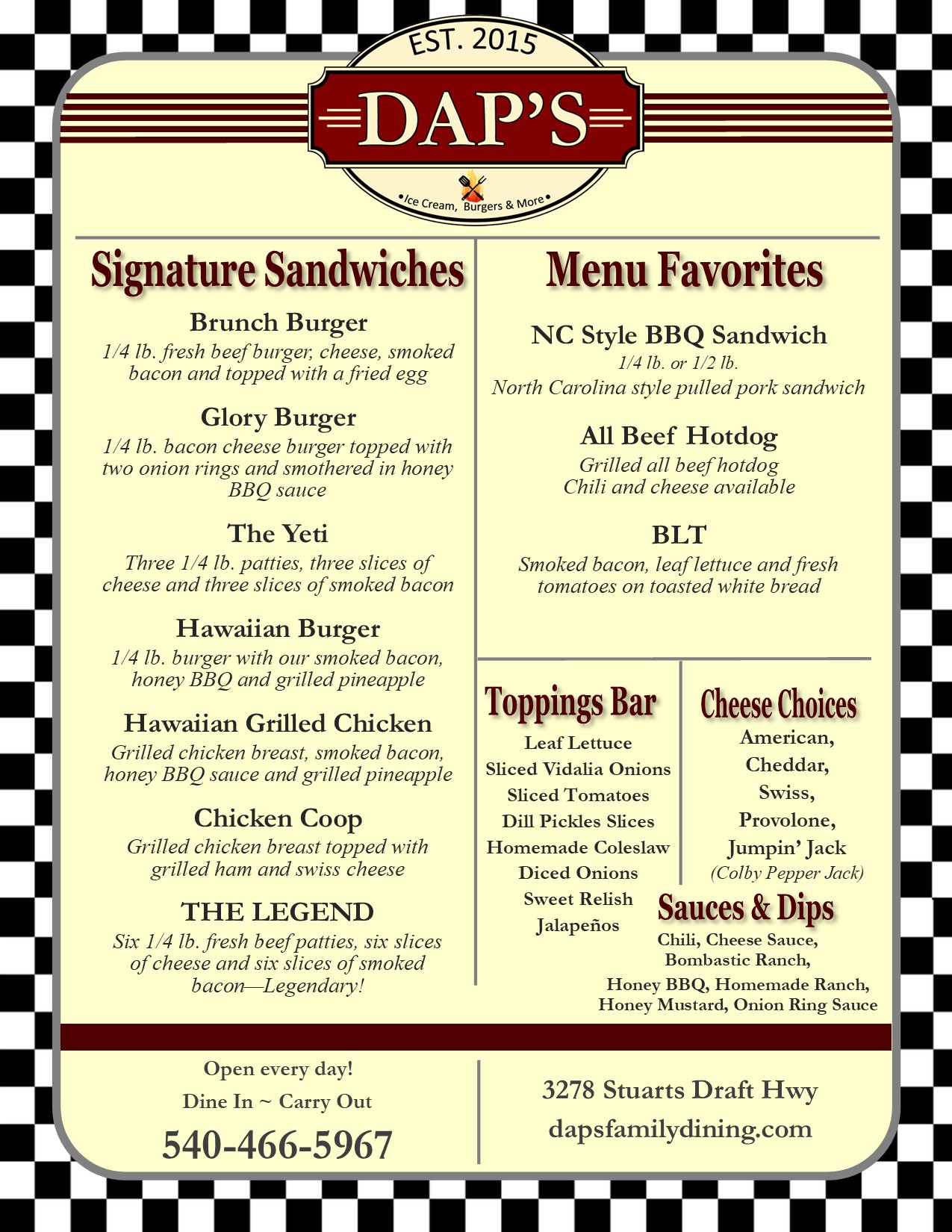 EST. 2015

DAP'S

•Ice Cream, Burgers & More•

Signature Sandwiches

Brunch Burger
1/4 lb. fresh beef burger, cheese, smoked bacon and topped with a fried egg

Glory Burger
1/4 lb. bacon cheese burger topped with two onion rings and smothered in honey BBQ sauce

The Yeti
Three 1/4 lb. patties, three slices of cheese and three slices of smoked bacon

Hawaiian Burger
1/4 lb. burger with our smoked bacon, honey BBQ and grilled pineapple

Hawaiian Grilled Chicken
Grilled chicken breast, smoked bacon, honey BBQ sauce and grilled pineapple

Chicken Coop
Grilled chicken breast topped with grilled ham and swiss cheese

THE LEGEND
Six 1/4 lb. fresh beef patties, six slices of cheese and six slices of smoked bacon—Legendary!

Menu Favorites

NC Style BBQ Sandwich
1/4 lb. or 1/2 lb.
North Carolina style pulled pork sandwich

All Beef Hotdog
Grilled all beef hotdog
Chili and cheese available

BLT
Smoked bacon, leaf lettuce and fresh tomatoes on toasted white bread

Toppings Bar
Leaf Lettuce
Sliced Vidalia Onions
Sliced Tomatoes
Dill Pickles Slices
Homemade Coleslaw
Diced Onions
Sweet Relish
Jalapeños

Cheese Choices
American,
Cheddar,
Swiss,
Provolone,
Jumpin' Jack
(Colby Pepper Jack)

Sauces & Dips
Chili, Cheese Sauce,
Bombastic Ranch,
Honey BBQ, Homemade Ranch,
Honey Mustard, Onion Ring Sauce

Open every day!
Dine In ~ Carry Out
540-466-5967

3278 Stuarts Draft Hwy
dapsfamilydining.com